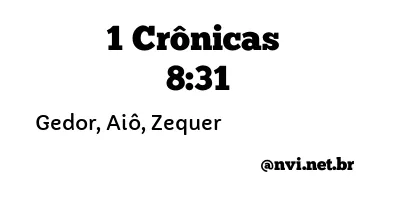 1 Crônicas 8:31

Gedor, Aiô, Zequer

@nvi.net.br